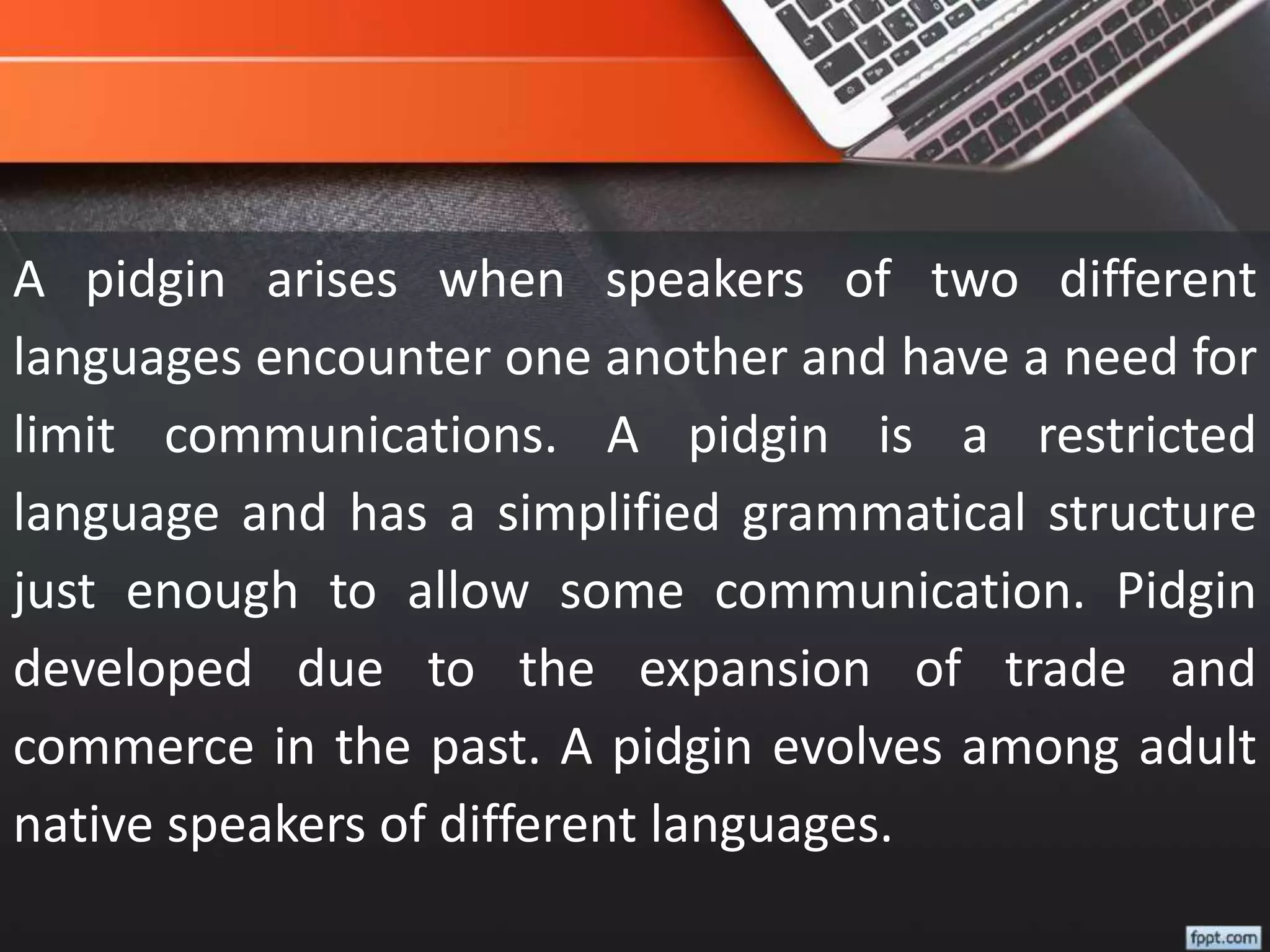 A pidgin arises when speakers of two different languages encounter one another and have a need for limit communications. A pidgin is a restricted language and has a simplified grammatical structure just enough to allow some communication. Pidgin developed due to the expansion of trade and commerce in the past. A pidgin evolves among adult native speakers of different languages.

fppt.com